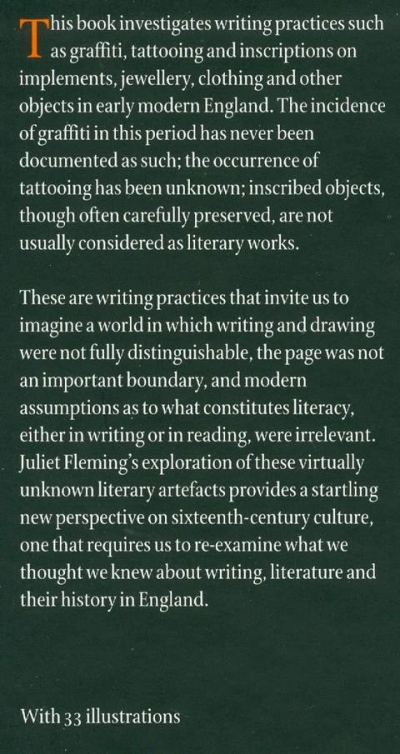 This book investigates writing practices such as graffiti, tattooing and inscriptions on implements, jewellery, clothing and other objects in early modern England. The incidence of graffiti in this period has never been documented as such; the occurrence of tattooing has been unknown; inscribed objects, though often carefully preserved, are not usually considered as literary works.

These are writing practices that invite us to imagine a world in which writing and drawing were not fully distinguishable, the page was not an important boundary, and modern assumptions as to what constitutes literacy, either in writing or in reading, were irrelevant. Juliet Fleming's exploration of these virtually unknown literary artefacts provides a startling new perspective on sixteenth-century culture, one that requires us to re-examine what we thought we knew about writing, literature and their history in England.

With 33 illustrations